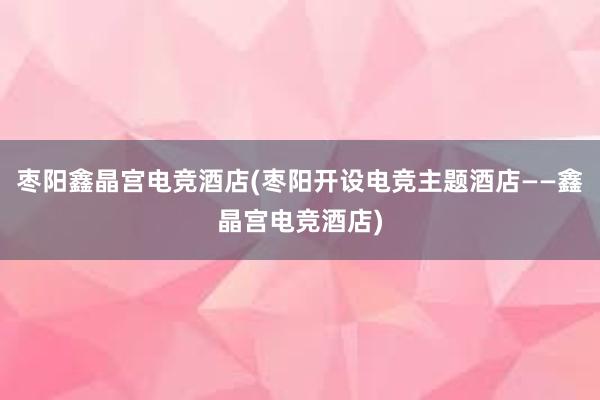 枣阳鑫晶宫电竞酒店(枣阳开设电竞主题酒店——鑫晶宫电竞酒店)